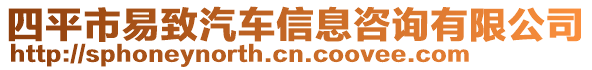 四平市易致汽车信息咨询有限公司
http://sphoneynorth.cn.coovee.com